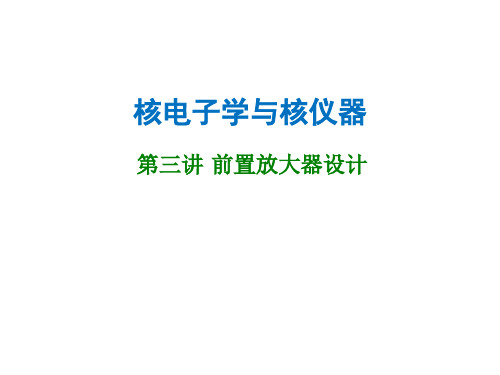 核电子学与核仪器

第三讲 前置放大器设计